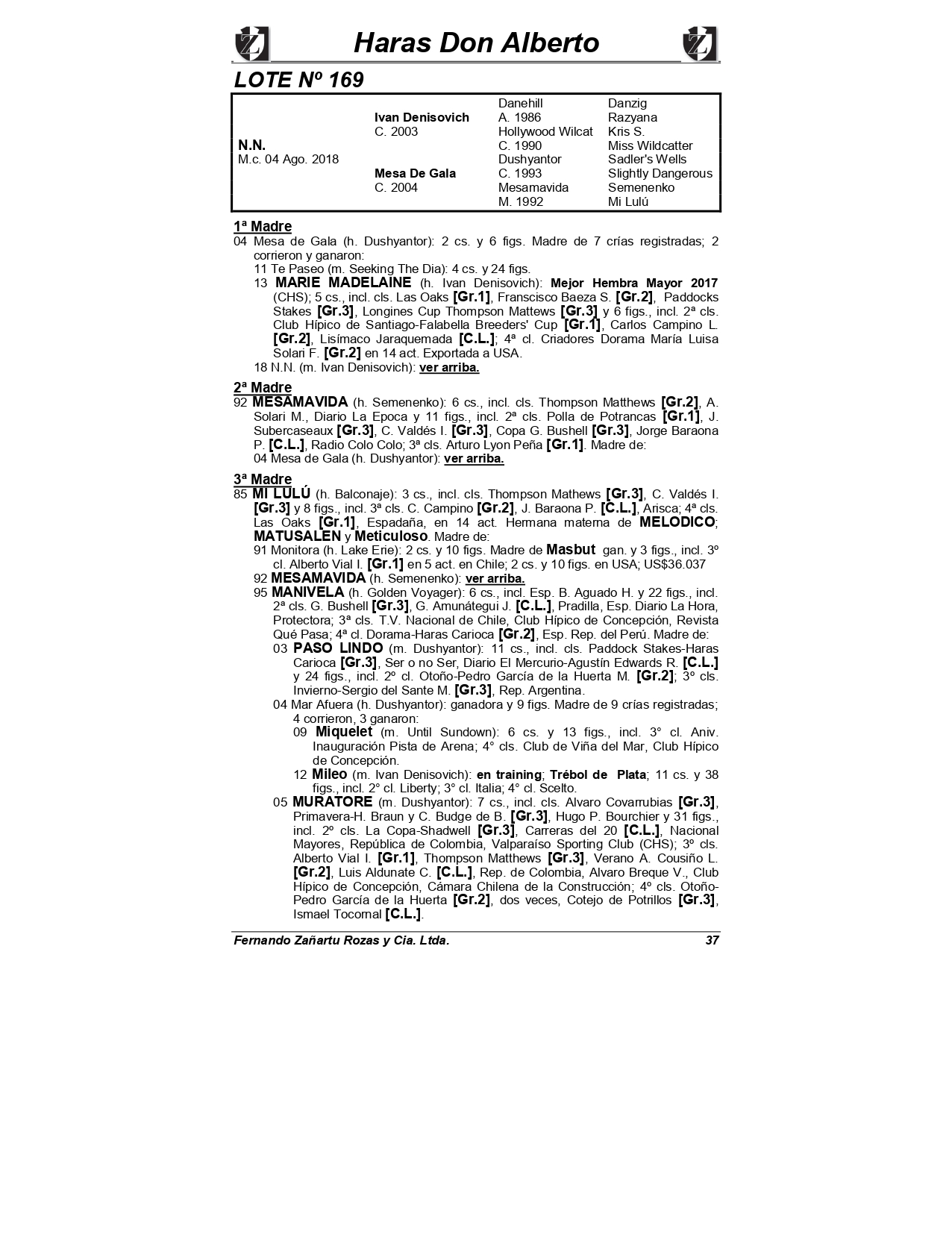 Haras Don Alberto

LOTE Nº 169

| | | | |
|---|---|---|---|
| | | Danehill | Danzig |
| | Ivan Denisovich | A. 1986 | Razyana |
| | C. 2003 | Hollywood Wilcat | Kris S. |
| N.N. | | C. 1990 | Miss Wildcatter |
| M.c. 04 Ago. 2018 | | Dushyantor | Sadler's Wells |
| | Mesa De Gala | C. 1993 | Slightly Dangerous |
| | C. 2004 | Mesamavida | Semenenko |
| | | M. 1992 | Mi Lulú |

1ª Madre
04 Mesa de Gala (h. Dushyantor): 2 cs. y 6 figs. Madre de 7 crías registradas; 2 corrieron y ganaron:
11 Te Paseo (m. Seeking The Dia): 4 cs. y 24 figs.
13 MARIE MADELAINE (h. Ivan Denisovich): Mejor Hembra Mayor 2017 (CHS); 5 cs., incl. cls. Las Oaks [Gr.1], Franscisco Baeza S. [Gr.2], Paddocks Stakes [Gr.3], Longines Cup Thompson Mattews [Gr.3] y 6 figs., incl. 2ª cls. Club Hípico de Santiago-Falabella Breeders' Cup [Gr.1], Carlos Campino L. [Gr.2], Lisímaco Jaraquemada [C.L.]; 4ª cl. Criadores Dorama María Luisa Solari F. [Gr.2] en 14 act. Exportada a USA.
18 N.N. (m. Ivan Denisovich): ver arriba.

2ª Madre
92 MESAMAVIDA (h. Semenenko): 6 cs., incl. cls. Thompson Matthews [Gr.2], A. Solari M., Diario La Epoca y 11 figs., incl. 2ª cls. Polla de Potrancas [Gr.1], J. Subercaseaux [Gr.3], C. Valdés I. [Gr.3], Copa G. Bushell [Gr.3], Jorge Baraona P. [C.L.], Radio Colo Colo; 3ª cls. Arturo Lyon Peña [Gr.1]. Madre de:
04 Mesa de Gala (h. Dushyantor): ver arriba.

3ª Madre
85 MI LULÚ (h. Balconaje): 3 cs., incl. cls. Thompson Mathews [Gr.3], C. Valdés I. [Gr.3] y 8 figs., incl. 3ª cls. C. Campino [Gr.2], J. Baraona P. [C.L.], Arisca; 4ª cls. Las Oaks [Gr.1], Espadaña, en 14 act. Hermana materna de MELODICO; MATUSALEN y Meticuloso. Madre de:
91 Monitora (h. Lake Erie): 2 cs. y 10 figs. Madre de Masbut gan. y 3 figs., incl. 3º cl. Alberto Vial I. [Gr.1] en 5 act. en Chile; 2 cs. y 10 figs. en USA; US$36.037
92 MESAMAVIDA (h. Semenenko): ver arriba.
95 MANIVELA (h. Golden Voyager): 6 cs., incl. Esp. B. Aguado H. y 22 figs., incl. 2ª cls. G. Bushell [Gr.3], G. Amunátegui J. [C.L.], Pradilla, Esp. Diario La Hora, Protectora; 3ª cls. T.V. Nacional de Chile, Club Hípico de Concepción, Revista Qué Pasa; 4ª cl. Dorama-Haras Carioca [Gr.2], Esp. Rep. del Perú. Madre de:
03 PASO LINDO (m. Dushyantor): 11 cs., incl. cls. Paddock Stakes-Haras Carioca [Gr.3], Ser o no Ser, Diario El Mercurio-Agustín Edwards R. [C.L.] y 24 figs., incl. 2º cl. Otoño-Pedro García de la Huerta M. [Gr.2]; 3º cls. Invierno-Sergio del Sante M. [Gr.3], Rep. Argentina.
04 Mar Afuera (h. Dushyantor): ganadora y 9 figs. Madre de 9 crías registradas; 4 corrieron, 3 ganaron:
09 Miquelet (m. Until Sundown): 6 cs. y 13 figs., incl. 3° cl. Aniv. Inauguración Pista de Arena; 4° cls. Club de Viña del Mar, Club Hípico de Concepción.
12 Mileo (m. Ivan Denisovich): en training; Trébol de Plata; 11 cs. y 38 figs., incl. 2° cl. Liberty; 3° cl. Italia; 4° cl. Scelto.
05 MURATORE (m. Dushyantor): 7 cs., incl. cls. Alvaro Covarrubias [Gr.3], Primavera-H. Braun y C. Budge de B. [Gr.3], Hugo P. Bourchier y 31 figs., incl. 2º cls. La Copa-Shadwell [Gr.3], Carreras del 20 [C.L.], Nacional Mayores, República de Colombia, Valparaíso Sporting Club (CHS); 3º cls. Alberto Vial I. [Gr.1], Thompson Matthews [Gr.3], Verano A. Cousiño L. [Gr.2], Luis Aldunate C. [C.L.], Rep. de Colombia, Alvaro Breque V., Club Hípico de Concepción, Cámara Chilena de la Construcción; 4º cls. Otoño-Pedro García de la Huerta [Gr.2], dos veces, Cotejo de Potrillos [Gr.3], Ismael Tocornal [C.L.].

Fernando Zañartu Rozas y Cia. Ltda. 37